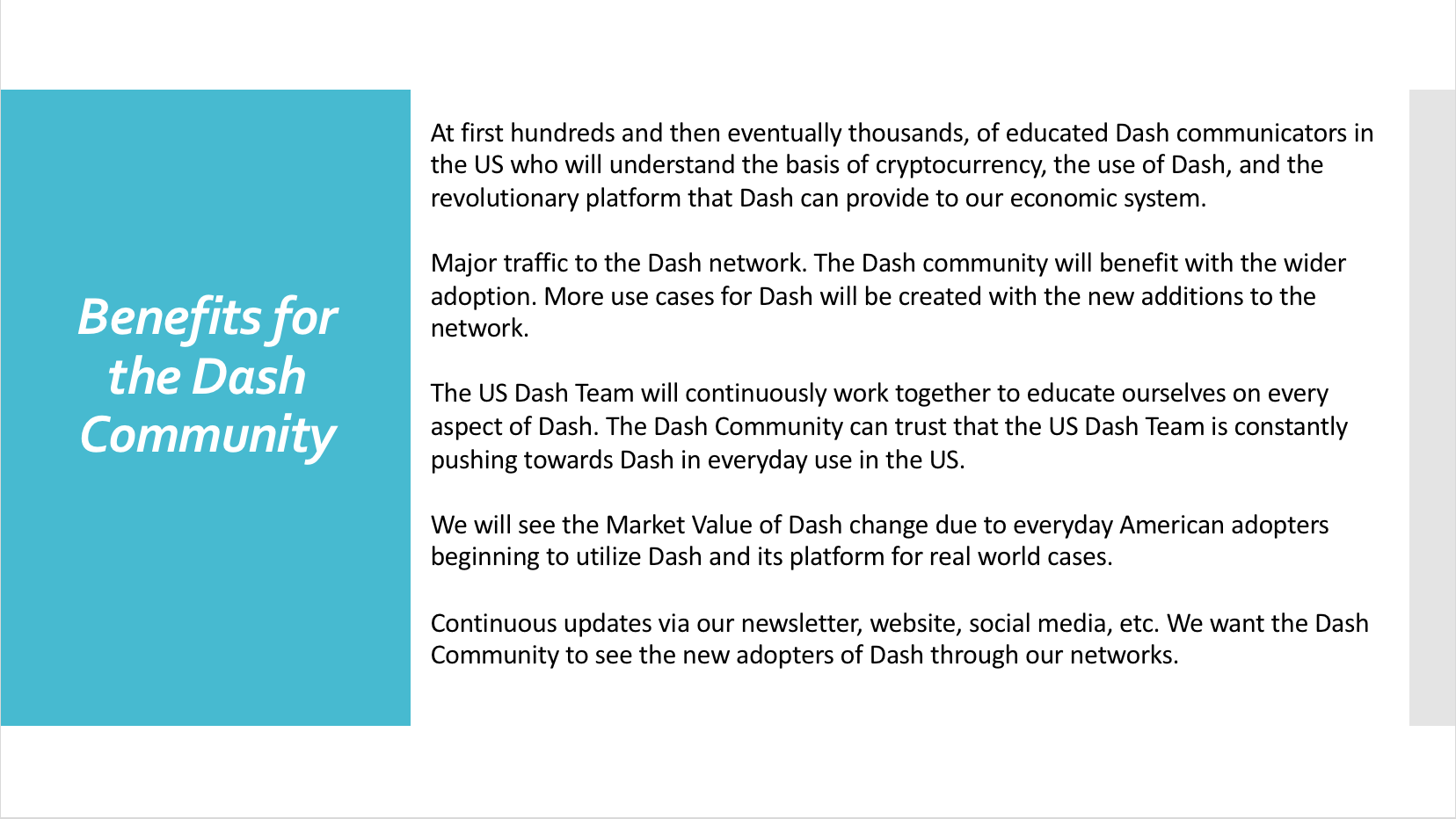 Benefits for the Dash Community

At first hundreds and then eventually thousands, of educated Dash communicators in the US who will understand the basis of cryptocurrency, the use of Dash, and the revolutionary platform that Dash can provide to our economic system.

Major traffic to the Dash network. The Dash community will benefit with the wider adoption. More use cases for Dash will be created with the new additions to the network.

The US Dash Team will continuously work together to educate ourselves on every aspect of Dash. The Dash Community can trust that the US Dash Team is constantly pushing towards Dash in everyday use in the US.

We will see the Market Value of Dash change due to everyday American adopters beginning to utilize Dash and its platform for real world cases.

Continuous updates via our newsletter, website, social media, etc. We want the Dash Community to see the new adopters of Dash through our networks.